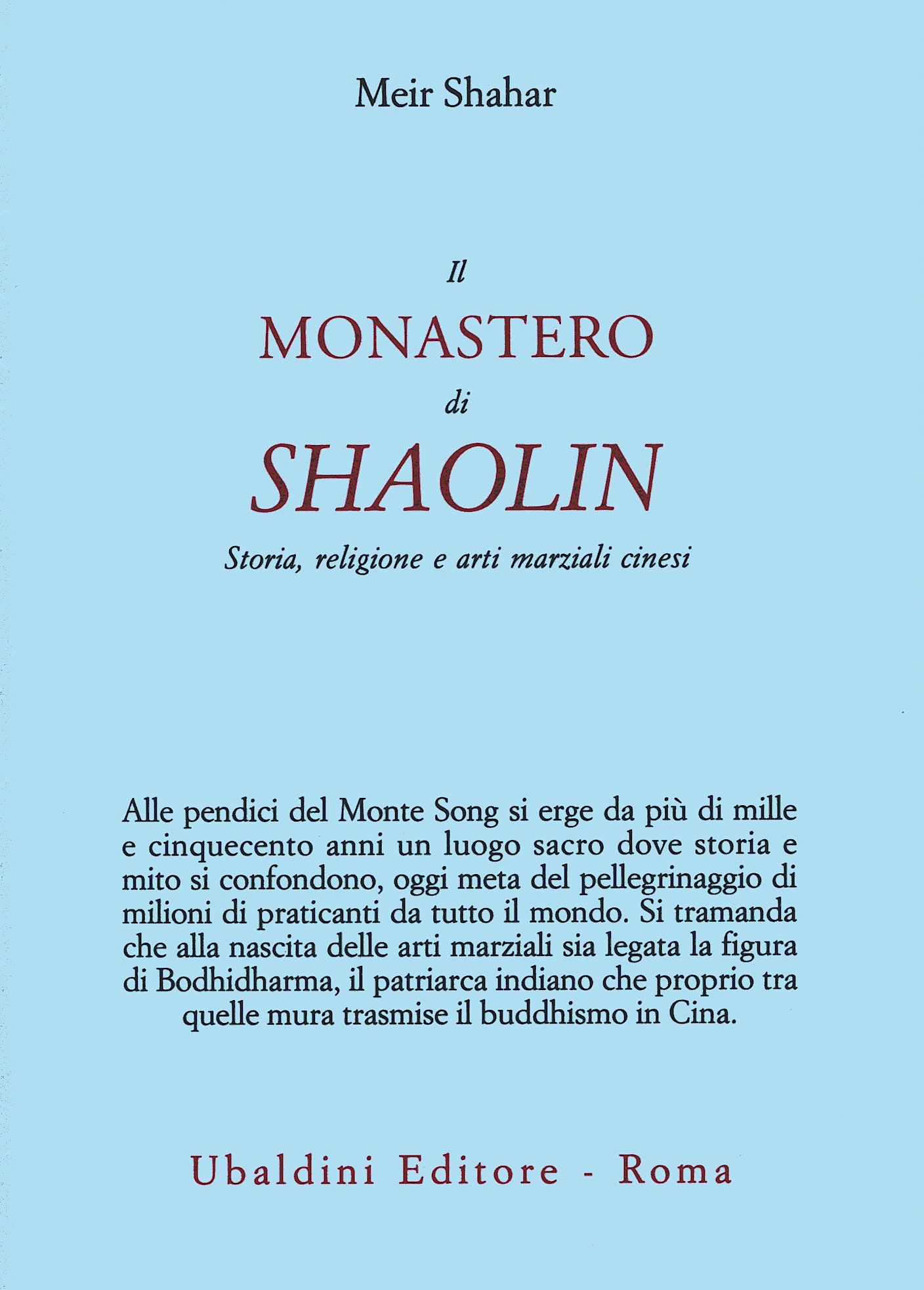 Meir Shahar

Il
MONASTERO
di
SHAOLIN

Storia, religione e arti marziali cinesi

Alle pendici del Monte Song si erge da più di mille e cinquecento anni un luogo sacro dove storia e mito si confondono, oggi meta del pellegrinaggio di milioni di praticanti da tutto il mondo. Si tramanda che alla nascita delle arti marziali sia legata la figura di Bodhidharma, il patriarca indiano che proprio tra quelle mura trasmise il buddhismo in Cina.

Ubaldini Editore - Roma